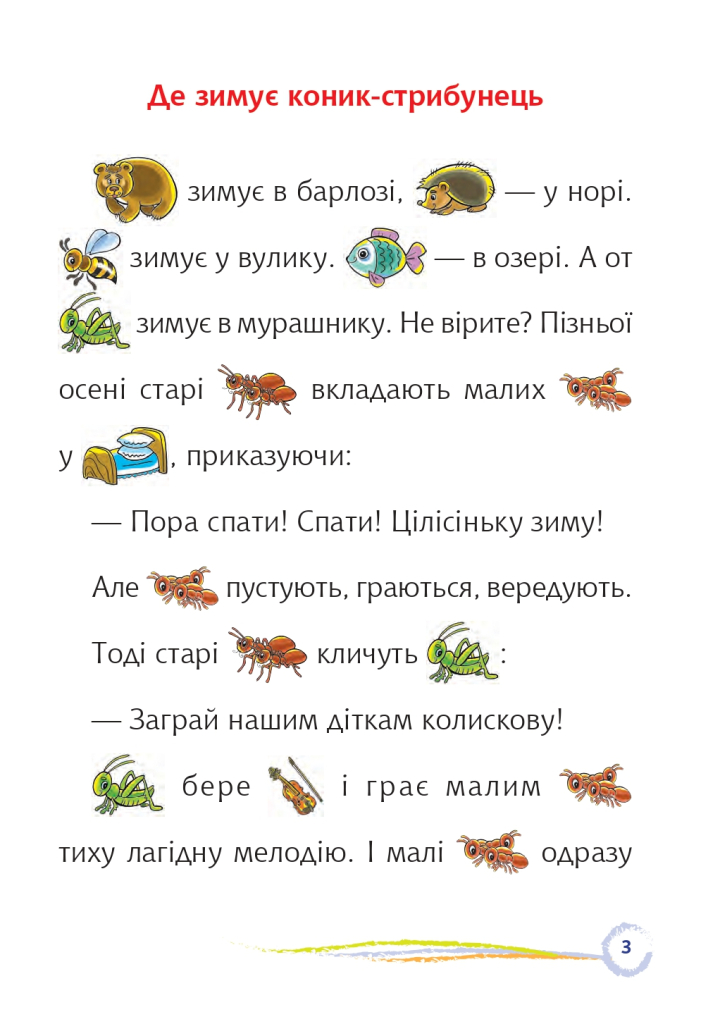 Де зимує коник-стрибунець

зимує в барлозі, — у норі. зимує у вулику. — в озері. А от зимує в мурашнику. Не вірите? Пізньої осені старі вкладають малих у , приказуючи:

— Пора спати! Спати! Цілісіньку зиму!

Але пустують, граються, вередують.

Тоді старі кличуть :

— Заграй нашим діткам колискову!

бере і грає малим тиху лагідну мелодію. І малі одразу

3